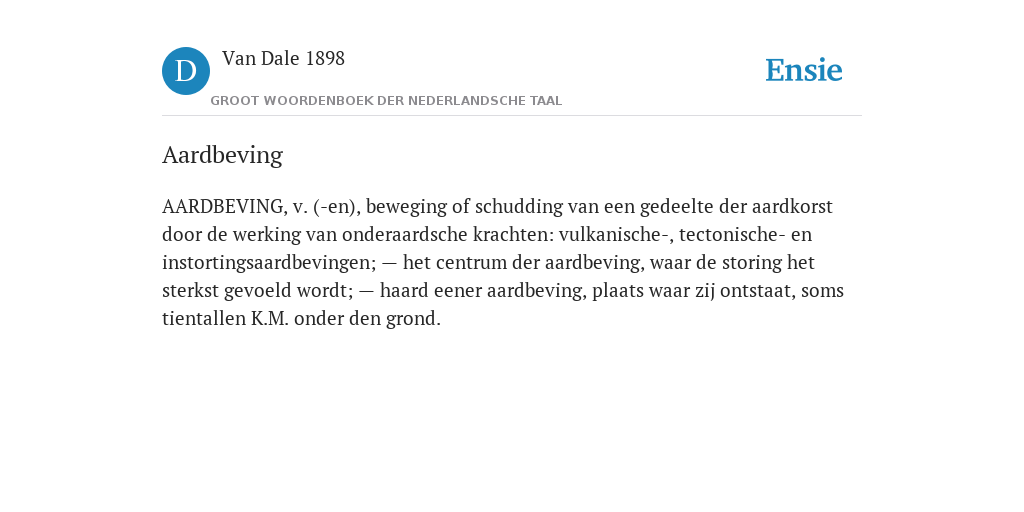 D Van Dale 1898
GROOT WOORDENBOEK DER NEDERLANDSCHE TAAL

Ensie

Aardbeving

AARDBEVING, v. (-en), beweging of schudding van een gedeelte der aardkorst door de werking van onderaardsche krachten: vulkanische-, tectonische- en instortingsaardbevingen; — het centrum der aardbeving, waar de storing het sterkst gevoeld wordt; — haard eener aardbeving, plaats waar zij ontstaat, soms tientallen K.M. onder den grond.